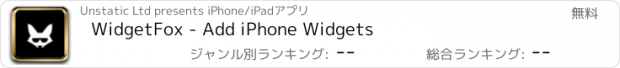 Unstatic Ltd presents iPhone/iPadアプリ

無料

WidgetFox - Add iPhone Widgets

ジャンル別ランキング: --

総合ランキング: --